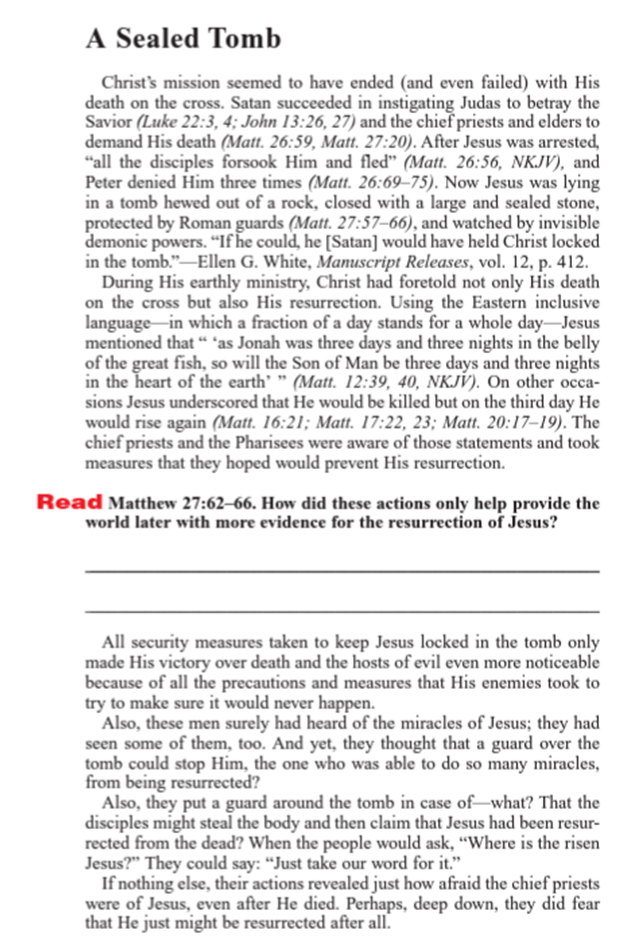 A Sealed Tomb

Christ's mission seemed to have ended (and even failed) with His death on the cross. Satan succeeded in instigating Judas to betray the Savior (Luke 22:3, 4; John 13:26, 27) and the chief priests and elders to demand His death (Matt. 26:59, Matt. 27:20). After Jesus was arrested, "all the disciples forsook Him and fled" (Matt. 26:56, NKJV), and Peter denied Him three times (Matt. 26:69–75). Now Jesus was lying in a tomb hewed out of a rock, closed with a large and sealed stone, protected by Roman guards (Matt. 27:57–66), and watched by invisible demonic powers. "If he could, he [Satan] would have held Christ locked in the tomb."—Ellen G. White, Manuscript Releases, vol. 12, p. 412.

During His earthly ministry, Christ had foretold not only His death on the cross but also His resurrection. Using the Eastern inclusive language—in which a fraction of a day stands for a whole day—Jesus mentioned that " 'as Jonah was three days and three nights in the belly of the great fish, so will the Son of Man be three days and three nights in the heart of the earth' " (Matt. 12:39, 40, NKJV). On other occasions Jesus underscored that He would be killed but on the third day He would rise again (Matt. 16:21; Matt. 17:22, 23; Matt. 20:17–19). The chief priests and the Pharisees were aware of those statements and took measures that they hoped would prevent His resurrection.

Read Matthew 27:62–66. How did these actions only help provide the world later with more evidence for the resurrection of Jesus?

All security measures taken to keep Jesus locked in the tomb only made His victory over death and the hosts of evil even more noticeable because of all the precautions and measures that His enemies took to try to make sure it would never happen.

Also, these men surely had heard of the miracles of Jesus; they had seen some of them, too. And yet, they thought that a guard over the tomb could stop Him, the one who was able to do so many miracles, from being resurrected?

Also, they put a guard around the tomb in case of—what? That the disciples might steal the body and then claim that Jesus had been resurrected from the dead? When the people would ask, "Where is the risen Jesus?" They could say: "Just take our word for it."

If nothing else, their actions revealed just how afraid the chief priests were of Jesus, even after He died. Perhaps, deep down, they did fear that He just might be resurrected after all.